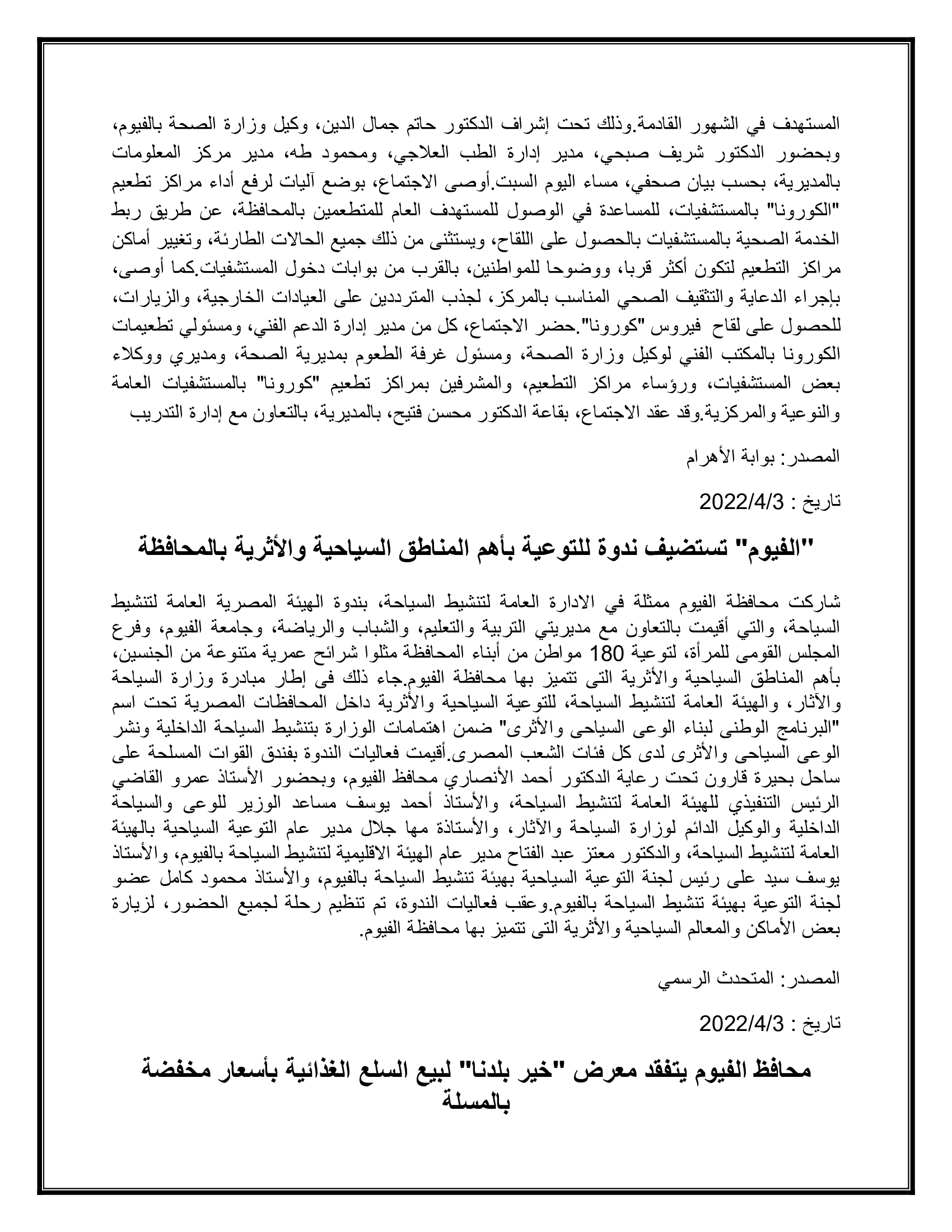 المستهدف في الشهور القادمة.وذلك تحت إشراف الدكتور حاتم جمال الدين، وكيل وزارة الصحة بالفيوم، وبحضور الدكتور شريف صبحي، مدير إدارة الطب العلاجي، ومحمود طه، مدير مركز المعلومات بالمديرية، بحسب بيان صحفي، مساء اليوم السبت.أوصى الاجتماع، بوضع آليات لرفع أداء مراكز تطعيم "الكورونا" بالمستشفيات، للمساعدة في الوصول للمستهدف العام للمتطعمين بالمحافظة، عن طريق ربط الخدمة الصحية بالمستشفيات بالحصول على اللقاح، ويستثنى من ذلك جميع الحالات الطارئة، وتغيير أماكن مراكز التطعيم لتكون أكثر قربا، ووضوحا للمواطنين، بالقرب من بوابات دخول المستشفيات.كما أوصى، بإجراء الدعاية والتثقيف الصحي المناسب بالمركز، لجذب المترددين على العيادات الخارجية، والزيارات، للحصول على لقاح فيروس "كورونا".حضر الاجتماع، كل من مدير إدارة الدعم الفني، ومسئولي تطعيمات الكورونا بالمكتب الفني لوكيل وزارة الصحة، ومسئول غرفة الطعوم بمديرية الصحة، ومديري ووكلاء بعض المستشفيات، ورؤساء مراكز التطعيم، والمشرفين بمراكز تطعيم "كورونا" بالمستشفيات العامة والنوعية والمركزية.وقد عقد الاجتماع، بقاعة الدكتور محسن فتيح، بالمديرية، بالتعاون مع إدارة التدريب

المصدر: بوابة الأهرام

تاريخ : 2022/4/3

"الفيوم" تستضيف ندوة للتوعية بأهم المناطق السياحية والأثرية بالمحافظة

شاركت محافظة الفيوم ممثلة في الادارة العامة لتنشيط السياحة، بندوة الهيئة المصرية العامة لتنشيط السياحة، والتي أقيمت بالتعاون مع مديريتي التربية والتعليم، والشباب والرياضة، وجامعة الفيوم، وفرع المجلس القومى للمرأة، لتوعية 180 مواطن من أبناء المحافظة مثلوا شرائح عمرية متنوعة من الجنسين، بأهم المناطق السياحية والأثرية التى تتميز بها محافظة الفيوم.جاء ذلك فى إطار مبادرة وزارة السياحة والآثار، والهيئة العامة لتنشيط السياحة، للتوعية السياحية والأثرية داخل المحافظات المصرية تحت اسم "البرنامج الوطنى لبناء الوعى السياحى والأثرى" ضمن اهتمامات الوزارة بتنشيط السياحة الداخلية ونشر الوعى السياحى والأثرى لدى كل فئات الشعب المصرى.أقيمت فعاليات الندوة بفندق القوات المسلحة على ساحل بحيرة قارون تحت رعاية الدكتور أحمد الأنصاري محافظ الفيوم، وبحضور الأستاذ عمرو القاضي الرئيس التنفيذي للهيئة العامة لتنشيط السياحة، والأستاذ أحمد يوسف مساعد الوزير للوعى والسياحة الداخلية والوكيل الدائم لوزارة السياحة والآثار، والأستاذة مها جلال مدير عام التوعية السياحية بالهيئة العامة لتنشيط السياحة، والدكتور معتز عبد الفتاح مدير عام الهيئة الاقليمية لتنشيط السياحة بالفيوم، والأستاذ يوسف سيد على رئيس لجنة التوعية السياحية بهيئة تنشيط السياحة بالفيوم، والأستاذ محمود كامل عضو لجنة التوعية بهيئة تنشيط السياحة بالفيوم.وعقب فعاليات الندوة، تم تنظيم رحلة لجميع الحضور، لزيارة بعض الأماكن والمعالم السياحية والأثرية التى تتميز بها محافظة الفيوم.

المصدر: المتحدث الرسمي

تاريخ : 2022/4/3

محافظ الفيوم يتفقد معرض "خير بلدنا" لبيع السلع الغذائية بأسعار مخفضة بالمسلة